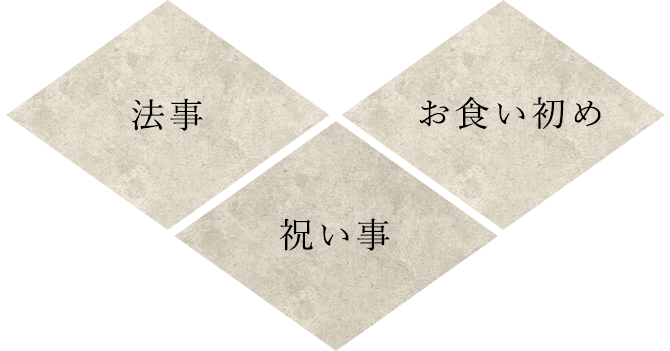 法事

お食い初め

祝い事